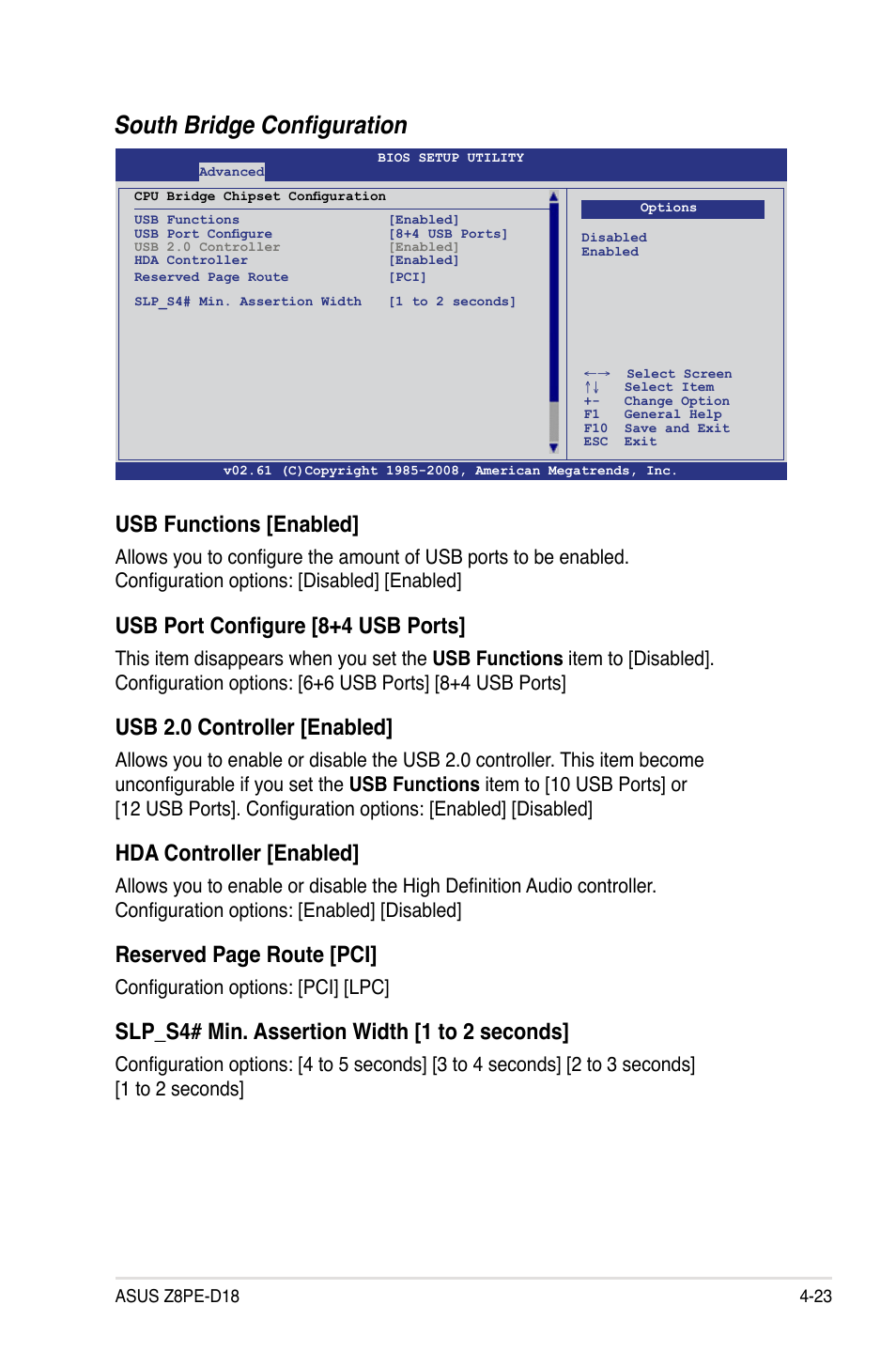 South Bridge Configuration

BIOS SETUP UTILITY
Advanced

CPU Bridge Chipset Configuration

| | |
|---|---|
| USB Functions | [Enabled] |
| USB Port Configure | [8+4 USB Ports] |
| USB 2.0 Controller | [Enabled] |
| HDA Controller | [Enabled] |
| Reserved Page Route | [PCI] |
| SLP_S4# Min. Assertion Width | [1 to 2 seconds] |

Options
Disabled
Enabled

←→ Select Screen
↑↓ Select Item
+- Change Option
F1 General Help
F10 Save and Exit
ESC Exit

v02.61 (C)Copyright 1985-2008, American Megatrends, Inc.

USB Functions [Enabled]

Allows you to configure the amount of USB ports to be enabled. Configuration options: [Disabled] [Enabled]

USB Port Configure [8+4 USB Ports]

This item disappears when you set the USB Functions item to [Disabled]. Configuration options: [6+6 USB Ports] [8+4 USB Ports]

USB 2.0 Controller [Enabled]

Allows you to enable or disable the USB 2.0 controller. This item become unconfigurable if you set the USB Functions item to [10 USB Ports] or [12 USB Ports]. Configuration options: [Enabled] [Disabled]

HDA Controller [Enabled]

Allows you to enable or disable the High Definition Audio controller. Configuration options: [Enabled] [Disabled]

Reserved Page Route [PCI]

Configuration options: [PCI] [LPC]

SLP_S4# Min. Assertion Width [1 to 2 seconds]

Configuration options: [4 to 5 seconds] [3 to 4 seconds] [2 to 3 seconds] [1 to 2 seconds]

ASUS Z8PE-D18

4-23